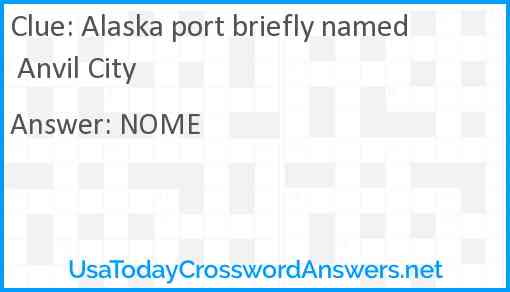 Clue: Alaska port briefly named Anvil City

Answer: NOME

UsaTodayCrosswordAnswers.net